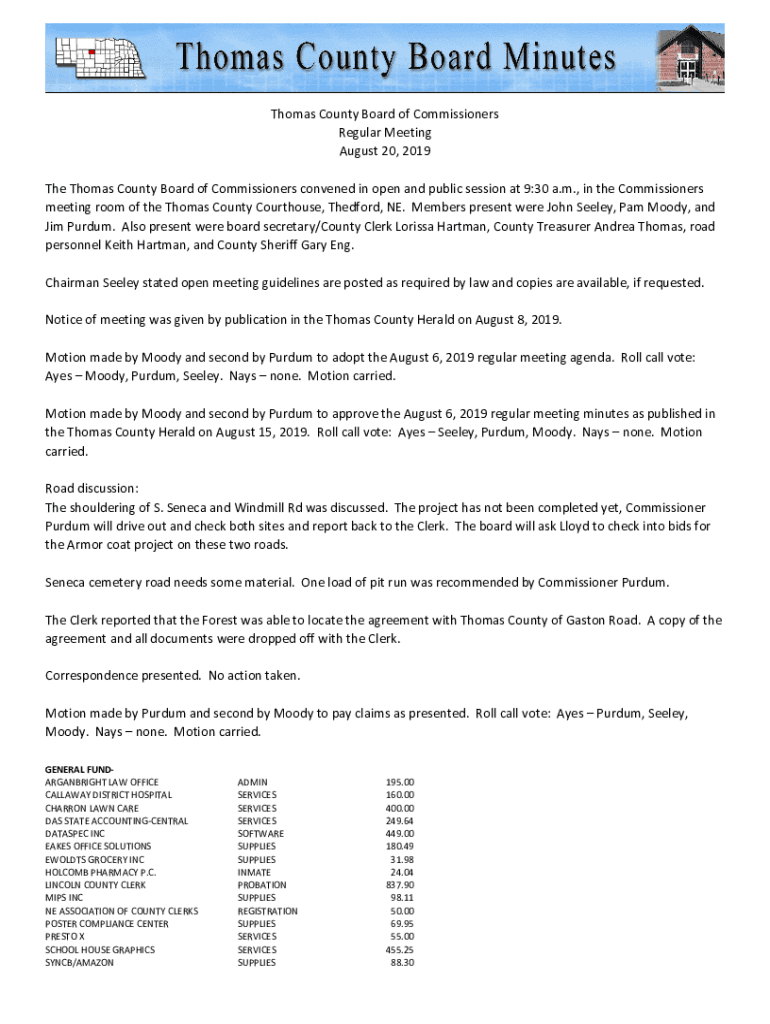 Thomas County Board Minutes

Thomas County Board of Commissioners
Regular Meeting
August 20, 2019

The Thomas County Board of Commissioners convened in open and public session at 9:30 a.m., in the Commissioners meeting room of the Thomas County Courthouse, Thedford, NE. Members present were John Seeley, Pam Moody, and Jim Purdum. Also present were board secretary/County Clerk Lorissa Hartman, County Treasurer Andrea Thomas, road personnel Keith Hartman, and County Sheriff Gary Eng.

Chairman Seeley stated open meeting guidelines are posted as required by law and copies are available, if requested.

Notice of meeting was given by publication in the Thomas County Herald on August 8, 2019.

Motion made by Moody and second by Purdum to adopt the August 6, 2019 regular meeting agenda. Roll call vote: Ayes – Moody, Purdum, Seeley. Nays – none. Motion carried.

Motion made by Moody and second by Purdum to approve the August 6, 2019 regular meeting minutes as published in the Thomas County Herald on August 15, 2019. Roll call vote: Ayes – Seeley, Purdum, Moody. Nays – none. Motion carried.

Road discussion:
The shouldering of S. Seneca and Windmill Rd was discussed. The project has not been completed yet, Commissioner Purdum will drive out and check both sites and report back to the Clerk. The board will ask Lloyd to check into bids for the Armor coat project on these two roads.

Seneca cemetery road needs some material. One load of pit run was recommended by Commissioner Purdum.

The Clerk reported that the Forest was able to locate the agreement with Thomas County of Gaston Road. A copy of the agreement and all documents were dropped off with the Clerk.

Correspondence presented. No action taken.

Motion made by Purdum and second by Moody to pay claims as presented. Roll call vote: Ayes – Purdum, Seeley, Moody. Nays – none. Motion carried.

GENERAL FUND-
| | | |
|---|---|---|
| ARGANBRIGHT LAW OFFICE | ADMIN | 195.00 |
| CALLAWAY DISTRICT HOSPITAL | SERVICES | 160.00 |
| CHARRON LAWN CARE | SERVICES | 400.00 |
| DAS STATE ACCOUNTING-CENTRAL | SERVICES | 249.64 |
| DATASPEC INC | SOFTWARE | 449.00 |
| EAKES OFFICE SOLUTIONS | SUPPLIES | 180.49 |
| EWOLDTS GROCERY INC | SUPPLIES | 31.98 |
| HOLCOMB PHARMACY P.C. | INMATE | 24.04 |
| LINCOLN COUNTY CLERK | PROBATION | 837.90 |
| MIPS INC | SUPPLIES | 98.11 |
| NE ASSOCIATION OF COUNTY CLERKS | REGISTRATION | 50.00 |
| POSTER COMPLIANCE CENTER | SUPPLIES | 69.95 |
| PRESTO X | SERVICES | 55.00 |
| SCHOOL HOUSE GRAPHICS | SERVICES | 455.25 |
| SYNCB/AMAZON | SUPPLIES | 88.30 |